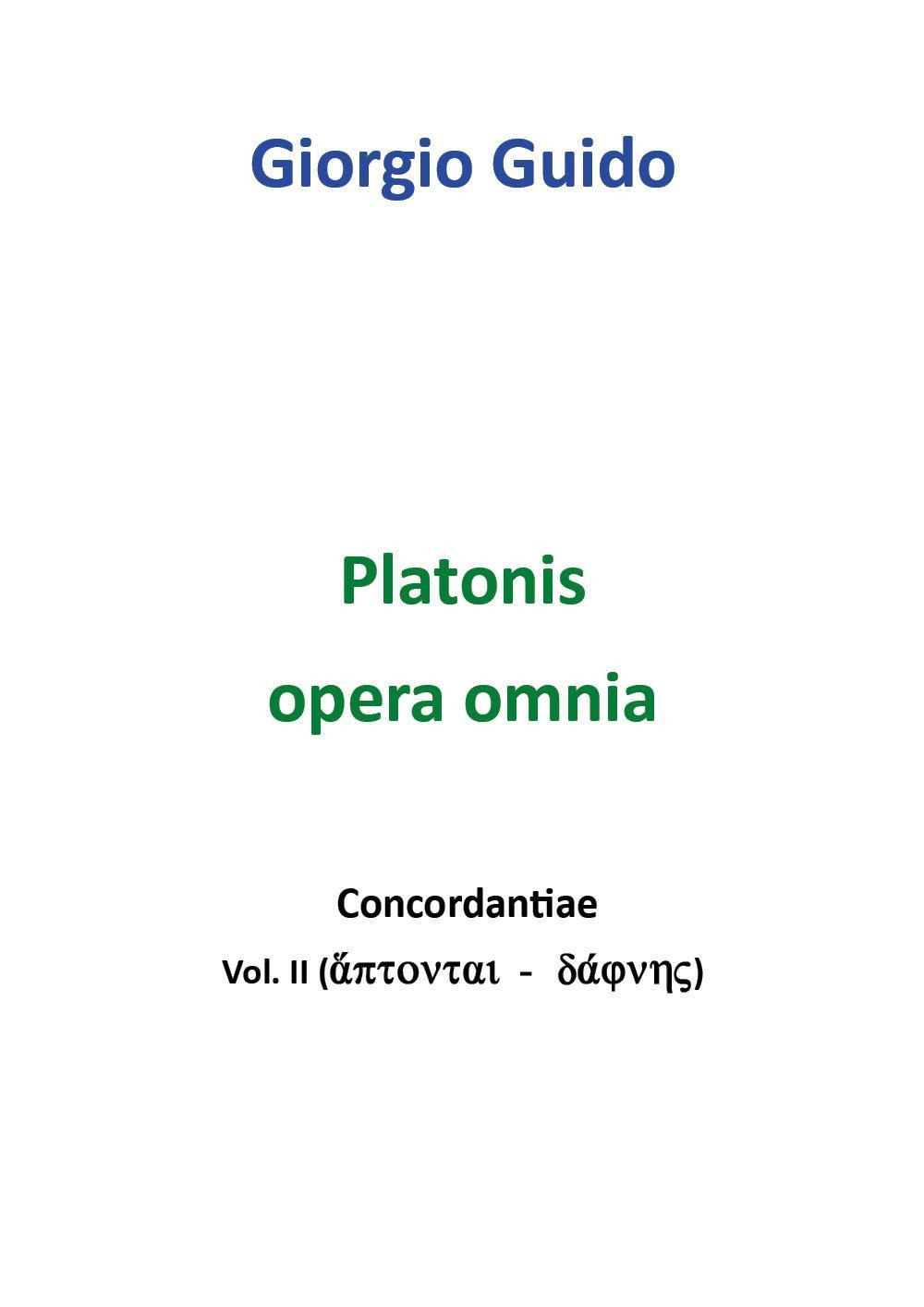 Giorgio Guido

Platonis
opera omnia

Concordantiae
Vol. II (ἅπτονται - δάφνης)